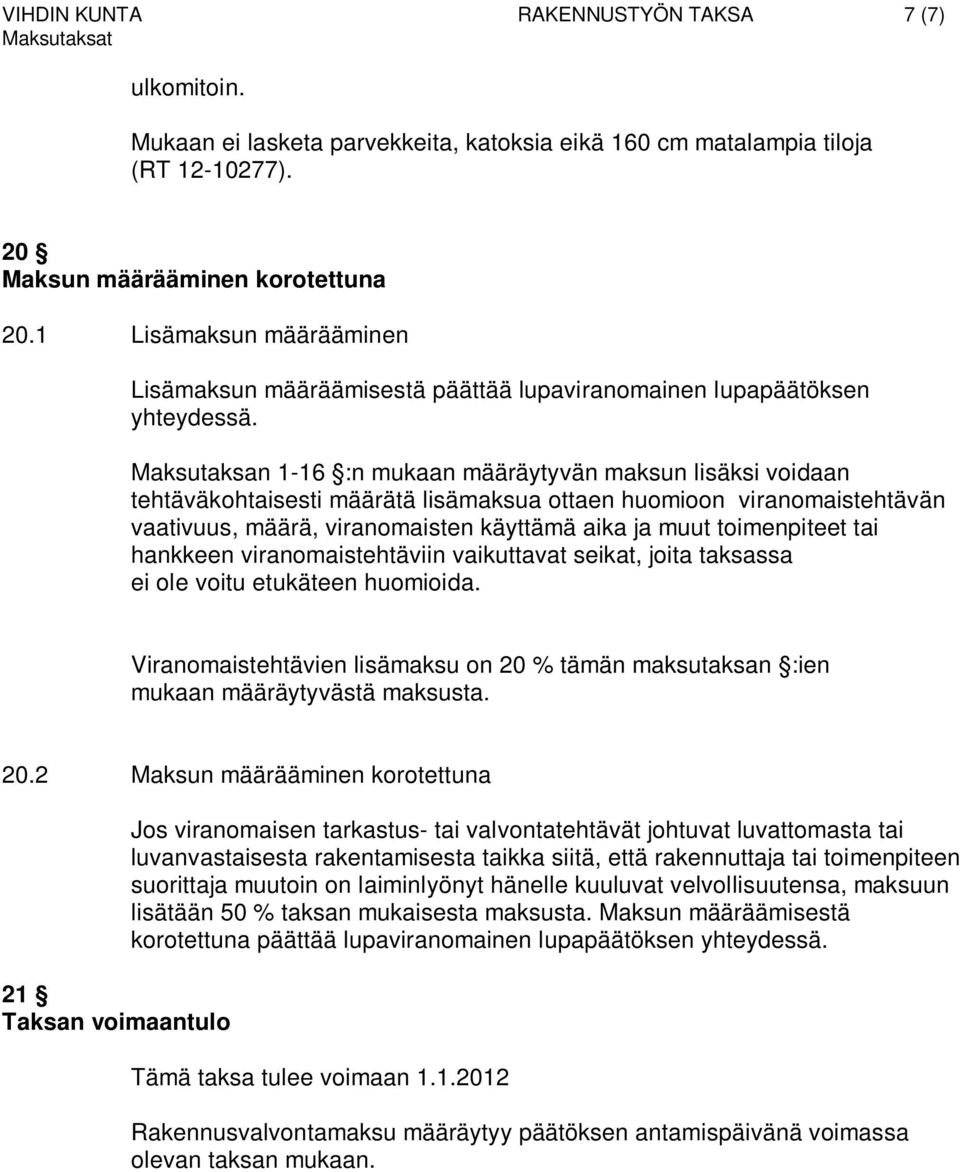 VIHDIN KUNTA RAKENNUSTYÖN TAKSA 7 (7)
Maksutaksat

ulkomitoin.

Mukaan ei lasketa parvekkeita, katoksia eikä 160 cm matalampia tiloja (RT 12-10277).

20 §
Maksun määrääminen korotettuna

20.1 Lisämaksun määrääminen

Lisämaksun määräämisestä päättää lupaviranomainen lupapäätöksen yhteydessä.

Maksutaksan 1-16 §:n mukaan määräytyvän maksun lisäksi voidaan tehtäväkohtaisesti määrätä lisämaksua ottaen huomioon viranomaistehtävän vaativuus, määrä, viranomaisten käyttämä aika ja muut toimenpiteet tai hankkeen viranomaistehtäviin vaikuttavat seikat, joita taksassa ei ole voitu etukäteen huomioida.

Viranomaistehtävien lisämaksu on 20 % tämän maksutaksan §:ien mukaan määräytyvästä maksusta.

20.2 Maksun määrääminen korotettuna

Jos viranomaisen tarkastus- tai valvontatehtävät johtuvat luvattomasta tai luvanvastaisesta rakentamisesta taikka siitä, että rakennuttaja tai toimenpiteen suorittaja muutoin on laiminlyönyt hänelle kuuluvat velvollisuutensa, maksuun lisätään 50 % taksan mukaisesta maksusta. Maksun määräämisestä korotettuna päättää lupaviranomainen lupapäätöksen yhteydessä.

21 §
Taksan voimaantulo

Tämä taksa tulee voimaan 1.1.2012

Rakennusvalvontamaksu määräytyy päätöksen antamispäivänä voimassa olevan taksan mukaan.